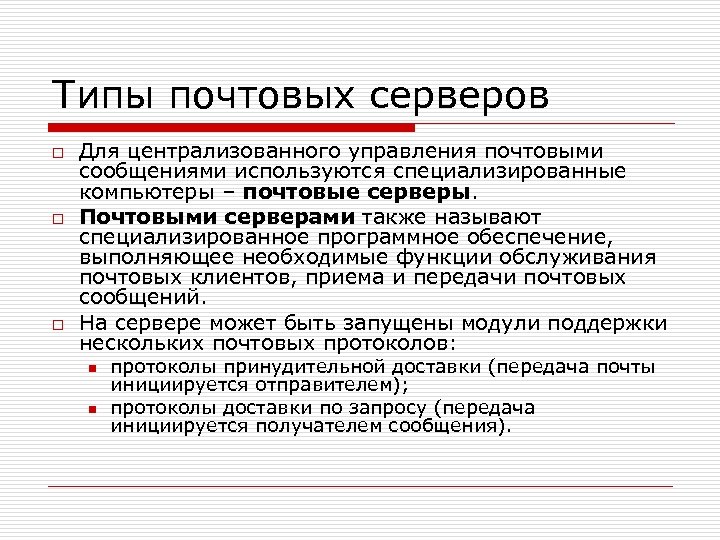 Типы почтовых серверов

Для централизованного управления почтовыми сообщениями используются специализированные компьютеры – почтовые серверы.

Почтовыми серверами также называют специализированное программное обеспечение, выполняющее необходимые функции обслуживания почтовых клиентов, приема и передачи почтовых сообщений.

На сервере может быть запущены модули поддержки нескольких почтовых протоколов:

протоколы принудительной доставки (передача почты инициируется отправителем);

протоколы доставки по запросу (передача инициируется получателем сообщения).